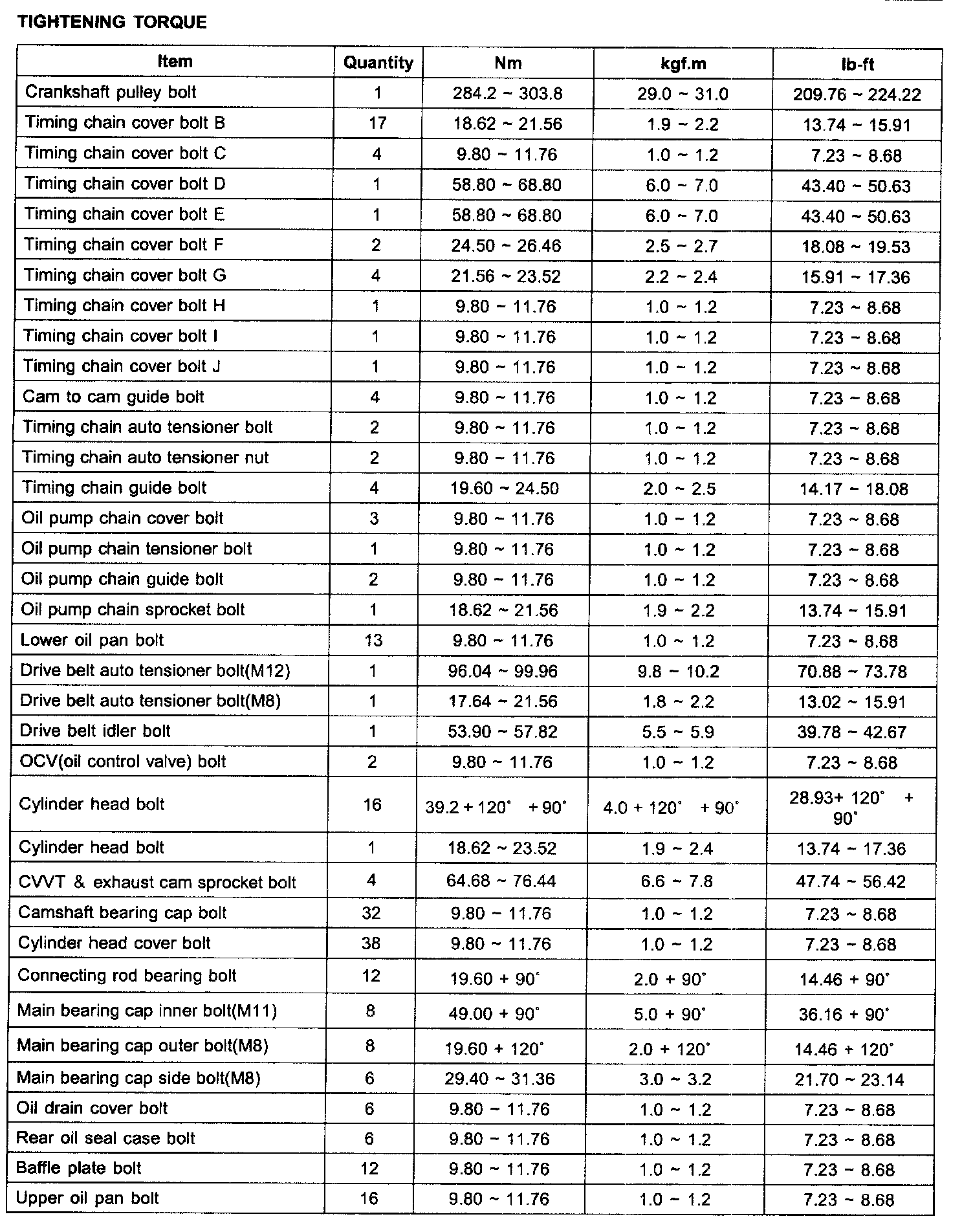 TIGHTENING TORQUE

| Item | Quantity | Nm | kgf.m | lb-ft |
|---|---|---|---|---|
| Crankshaft pulley bolt | 1 | 284.2 ~ 303.8 | 29.0 ~ 31.0 | 209.76 ~ 224.22 |
| Timing chain cover bolt B | 17 | 18.62 ~ 21.56 | 1.9 ~ 2.2 | 13.74 ~ 15.91 |
| Timing chain cover bolt C | 4 | 9.80 ~ 11.76 | 1.0 ~ 1.2 | 7.23 ~ 8.68 |
| Timing chain cover bolt D | 1 | 58.80 ~ 68.80 | 6.0 ~ 7.0 | 43.40 ~ 50.63 |
| Timing chain cover bolt E | 1 | 58.80 ~ 68.80 | 6.0 ~ 7.0 | 43.40 ~ 50.63 |
| Timing chain cover bolt F | 2 | 24.50 ~ 26.46 | 2.5 ~ 2.7 | 18.08 ~ 19.53 |
| Timing chain cover bolt G | 4 | 21.56 ~ 23.52 | 2.2 ~ 2.4 | 15.91 ~ 17.36 |
| Timing chain cover bolt H | 1 | 9.80 ~ 11.76 | 1.0 ~ 1.2 | 7.23 ~ 8.68 |
| Timing chain cover bolt I | 1 | 9.80 ~ 11.76 | 1.0 ~ 1.2 | 7.23 ~ 8.68 |
| Timing chain cover bolt J | 1 | 9.80 ~ 11.76 | 1.0 ~ 1.2 | 7.23 ~ 8.68 |
| Cam to cam guide bolt | 4 | 9.80 ~ 11.76 | 1.0 ~ 1.2 | 7.23 ~ 8.68 |
| Timing chain auto tensioner bolt | 2 | 9.80 ~ 11.76 | 1.0 ~ 1.2 | 7.23 ~ 8.68 |
| Timing chain auto tensioner nut | 2 | 9.80 ~ 11.76 | 1.0 ~ 1.2 | 7.23 ~ 8.68 |
| Timing chain guide bolt | 4 | 19.60 ~ 24.50 | 2.0 ~ 2.5 | 14.17 ~ 18.08 |
| Oil pump chain cover bolt | 3 | 9.80 ~ 11.76 | 1.0 ~ 1.2 | 7.23 ~ 8.68 |
| Oil pump chain tensioner bolt | 1 | 9.80 ~ 11.76 | 1.0 ~ 1.2 | 7.23 ~ 8.68 |
| Oil pump chain guide bolt | 2 | 9.80 ~ 11.76 | 1.0 ~ 1.2 | 7.23 ~ 8.68 |
| Oil pump chain sprocket bolt | 1 | 18.62 ~ 21.56 | 1.9 ~ 2.2 | 13.74 ~ 15.91 |
| Lower oil pan bolt | 13 | 9.80 ~ 11.76 | 1.0 ~ 1.2 | 7.23 ~ 8.68 |
| Drive belt auto tensioner bolt(M12) | 1 | 96.04 ~ 99.96 | 9.8 ~ 10.2 | 70.88 ~ 73.78 |
| Drive belt auto tensioner bolt(M8) | 1 | 17.64 ~ 21.56 | 1.8 ~ 2.2 | 13.02 ~ 15.91 |
| Drive belt idler bolt | 1 | 53.90 ~ 57.82 | 5.5 ~ 5.9 | 39.78 ~ 42.67 |
| OCV(oil control valve) bolt | 2 | 9.80 ~ 11.76 | 1.0 ~ 1.2 | 7.23 ~ 8.68 |
| Cylinder head bolt | 16 | 39.2 + 120° + 90° | 4.0 + 120° + 90° | 28.93+ 120° + 90° |
| Cylinder head bolt | 1 | 18.62 ~ 23.52 | 1.9 ~ 2.4 | 13.74 ~ 17.36 |
| CVVT & exhaust cam sprocket bolt | 4 | 64.68 ~ 76.44 | 6.6 ~ 7.8 | 47.74 ~ 56.42 |
| Camshaft bearing cap bolt | 32 | 9.80 ~ 11.76 | 1.0 ~ 1.2 | 7.23 ~ 8.68 |
| Cylinder head cover bolt | 38 | 9.80 ~ 11.76 | 1.0 ~ 1.2 | 7.23 ~ 8.68 |
| Connecting rod bearing bolt | 12 | 19.60 + 90° | 2.0 + 90° | 14.46 + 90° |
| Main bearing cap inner bolt(M11) | 8 | 49.00 + 90° | 5.0 + 90° | 36.16 + 90° |
| Main bearing cap outer bolt(M8) | 8 | 19.60 + 120° | 2.0 + 120° | 14.46 + 120° |
| Main bearing cap side bolt(M8) | 6 | 29.40 ~ 31.36 | 3.0 ~ 3.2 | 21.70 ~ 23.14 |
| Oil drain cover bolt | 6 | 9.80 ~ 11.76 | 1.0 ~ 1.2 | 7.23 ~ 8.68 |
| Rear oil seal case bolt | 6 | 9.80 ~ 11.76 | 1.0 ~ 1.2 | 7.23 ~ 8.68 |
| Baffle plate bolt | 12 | 9.80 ~ 11.76 | 1.0 ~ 1.2 | 7.23 ~ 8.68 |
| Upper oil pan bolt | 16 | 9.80 ~ 11.76 | 1.0 ~ 1.2 | 7.23 ~ 8.68 |